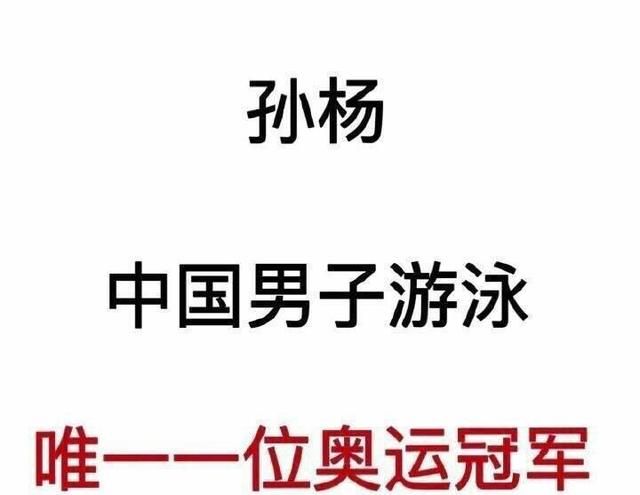 孙杨

中国男子游泳

唯一一位奥运冠军